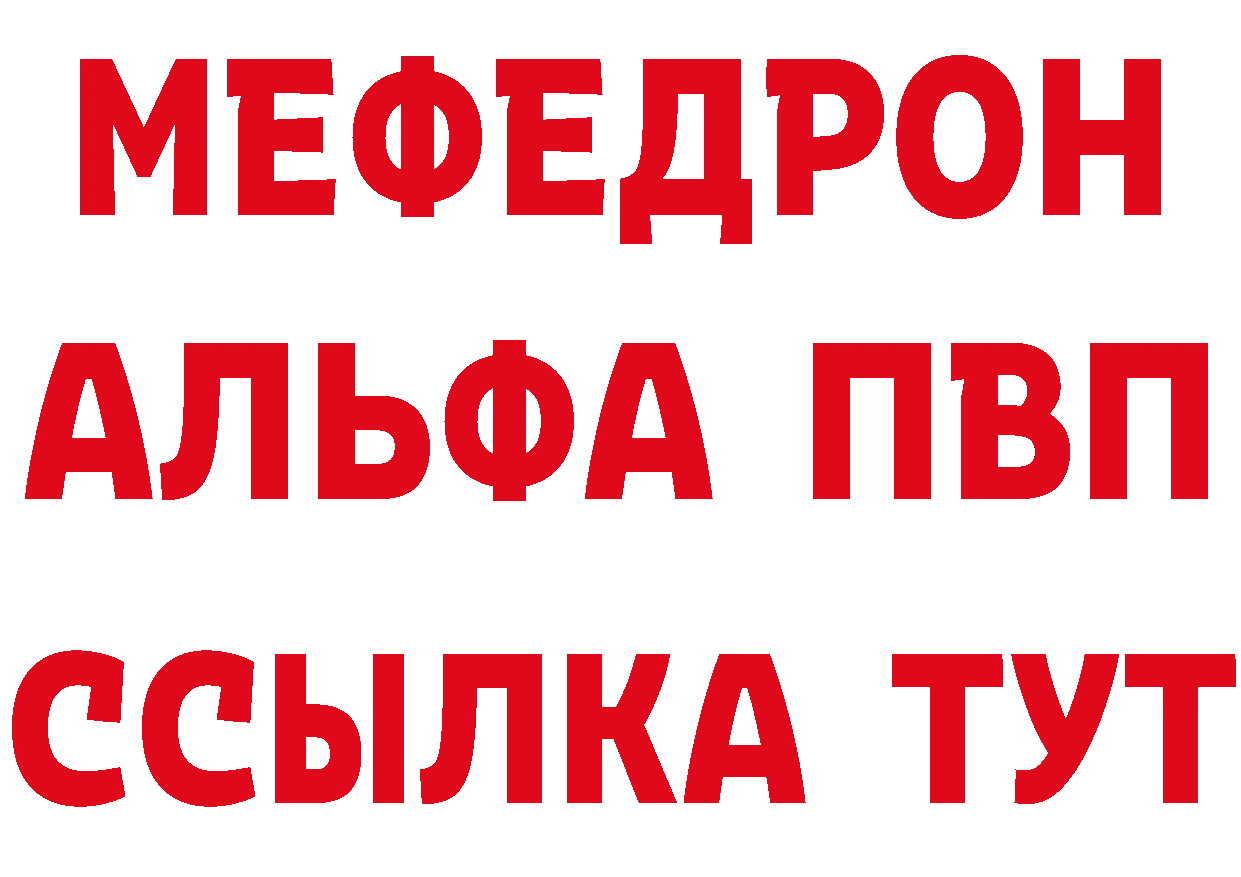 МЕФЕДРОН
АЛЬФА ПВП
ССЫЛКА ТУТ